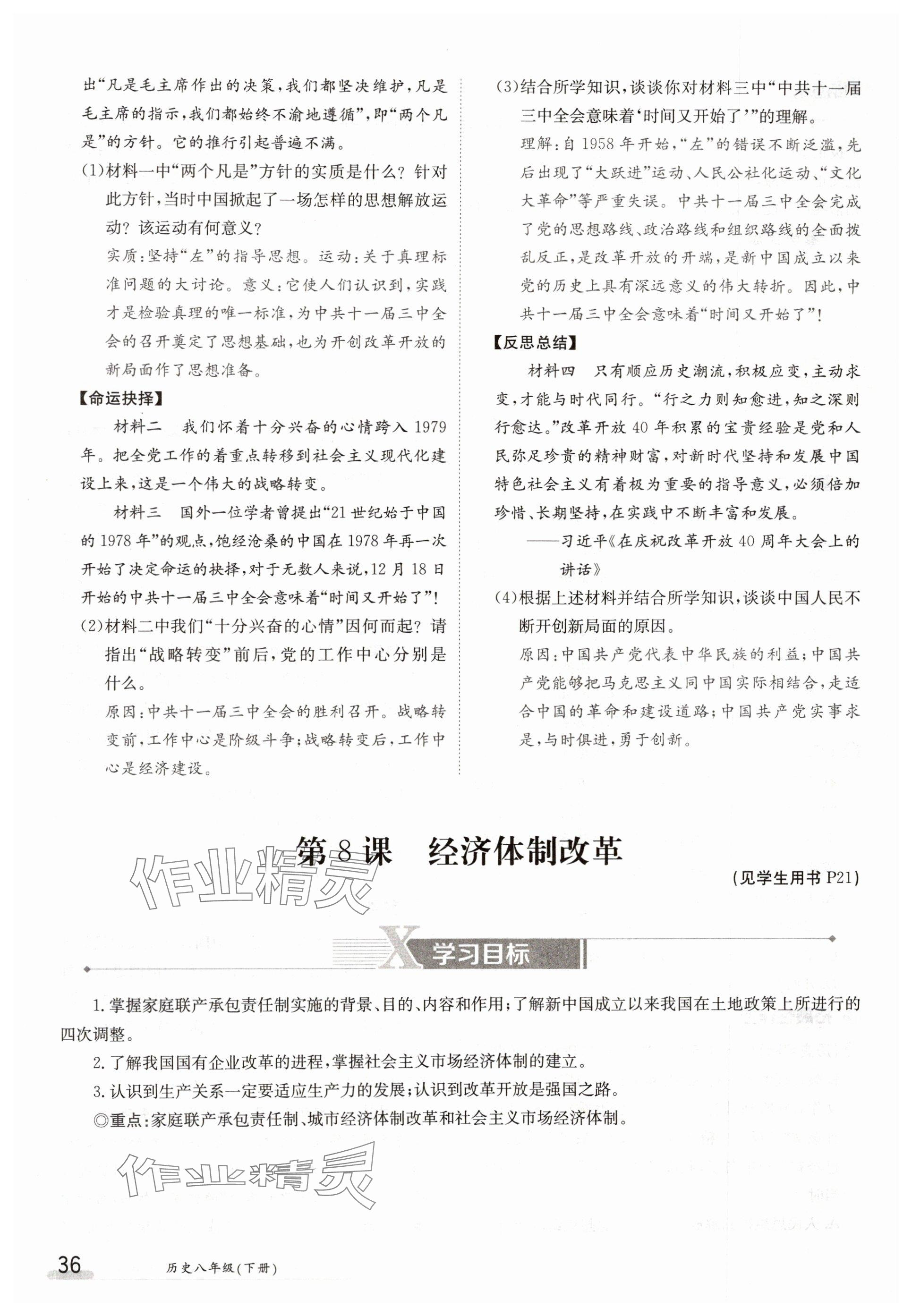 出“凡是毛主席作出的决策，我们都坚决维护，凡是毛主席的指示，我们都始终不渝地遵循”，即“两个凡是”的方针。它的推行引起普遍不满。

(1)材料一中“两个凡是”方针的实质是什么？针对此方针，当时中国掀起了一场怎样的思想解放运动？该运动有何意义？

实质：坚持“左”的指导思想。运动：关于真理标准问题的大讨论。意义：它使人们认识到，实践才是检验真理的唯一标准，为中共十一届三中全会的召开奠定了思想基础，也为开创改革开放的新局面作了思想准备。

【命运抉择】

材料二 我们怀着十分兴奋的心情跨入1979年。把全党工作的着重点转移到社会主义现代化建设上来，这是一个伟大的战略转变。

材料三 国外一位学者曾提出“21世纪始于中国的1978年”的观点，饱经沧桑的中国在1978年再一次开始了决定命运的抉择，对于无数人来说，12月18日开始的中共十一届三中全会意味着“时间又开始了”！

(2)材料二中我们“十分兴奋的心情”因何而起？请指出“战略转变”前后，党的工作中心分别是什么。

原因：中共十一届三中全会的胜利召开。战略转变前，工作中心是阶级斗争；战略转变后，工作中心是经济建设。

(3)结合所学知识，谈谈你对材料三中“中共十一届三中全会意味着‘时间又开始了’”的理解。

理解：自1958年开始，“左”的错误不断泛滥，先后出现了“大跃进”运动、人民公社化运动、“文化大革命”等严重失误。中共十一届三中全会完成了党的思想路线、政治路线和组织路线的全面拨乱反正，是改革开放的开端，是新中国成立以来党的历史上具有深远意义的伟大转折。因此，中共十一届三中全会意味着“时间又开始了”！

【反思总结】

材料四 只有顺应历史潮流，积极应变，主动求变，才能与时代同行。“行之力则知愈进，知之深则行愈达。”改革开放40年积累的宝贵经验是党和人民弥足珍贵的精神财富，对新时代坚持和发展中国特色社会主义有着极为重要的指导意义，必须倍加珍惜、长期坚持，在实践中不断丰富和发展。

——习近平《在庆祝改革开放40周年大会上的讲话》

(4)根据上述材料并结合所学知识，谈谈中国人民不断开创新局面的原因。

原因：中国共产党代表中华民族的利益；中国共产党能够把马克思主义同中国实际相结合，走适合中国的革命和建设道路；中国共产党实事求是，与时俱进，勇于创新。

第8课 经济体制改革

(见学生用书P21)

作业精灵

X 学习目标

1.掌握家庭联产承包责任制实施的背景、目的、内容和作用；了解新中国成立以来我国在土地政策上所进行的四次调整。

2.了解我国国有企业改革的进程，掌握社会主义市场经济体制的建立。

3.认识到生产关系一定要适应生产力的发展；认识到改革开放是强国之路。

◎重点：家庭联产承包责任制、城市经济体制改革和社会主义市场经济体制。

作业精灵

36 历史八年级(下册)